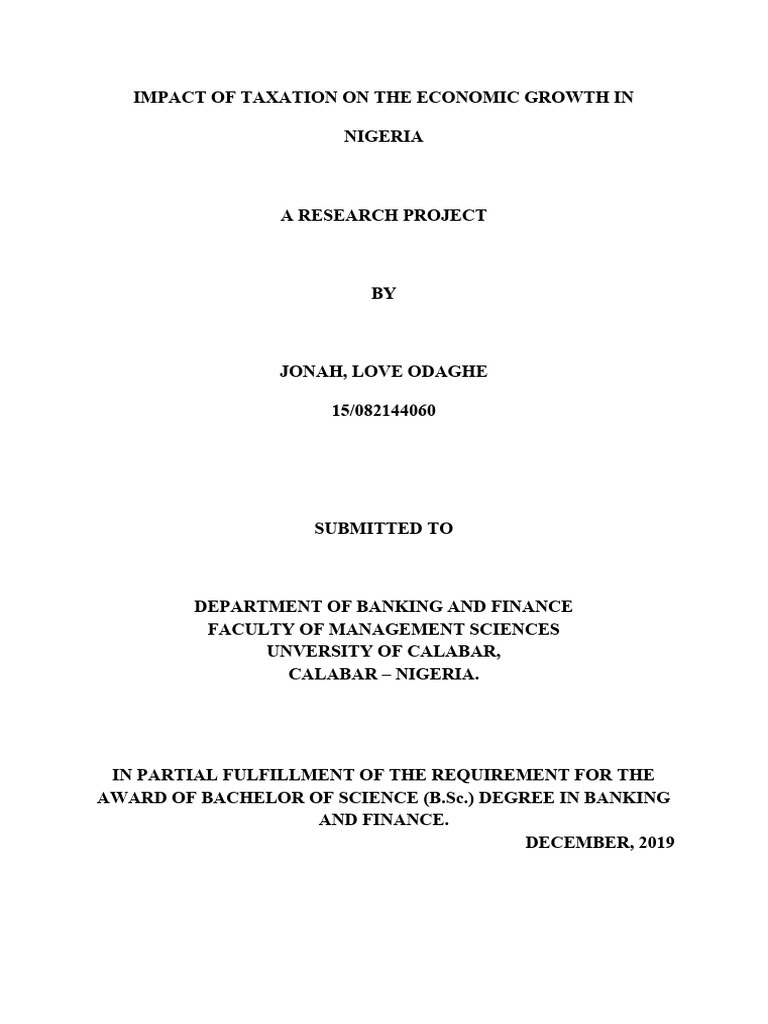 IMPACT OF TAXATION ON THE ECONOMIC GROWTH IN NIGERIA

A RESEARCH PROJECT

BY

JONAH, LOVE ODAGHE

15/082144060

SUBMITTED TO

DEPARTMENT OF BANKING AND FINANCE
FACULTY OF MANAGEMENT SCIENCES
UNVERSITY OF CALABAR,
CALABAR – NIGERIA.

IN PARTIAL FULFILLMENT OF THE REQUIREMENT FOR THE AWARD OF BACHELOR OF SCIENCE (B.Sc.) DEGREE IN BANKING AND FINANCE.

DECEMBER, 2019